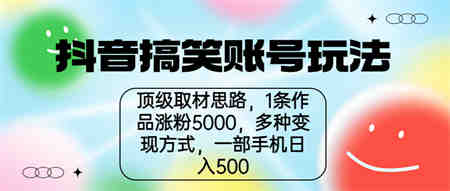 抖音搞笑账号玩法

顶级取材思路，1条作品涨粉5000，多种变现方式，一部手机日入500